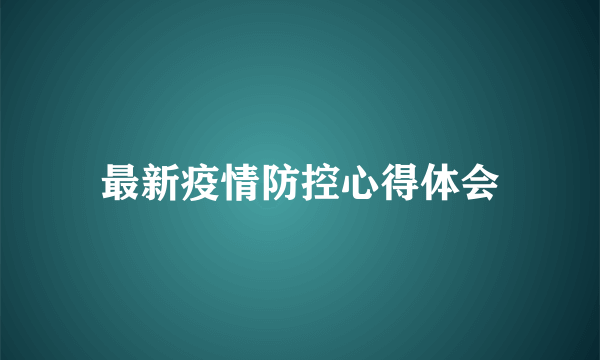 最新疫情防控心得体会